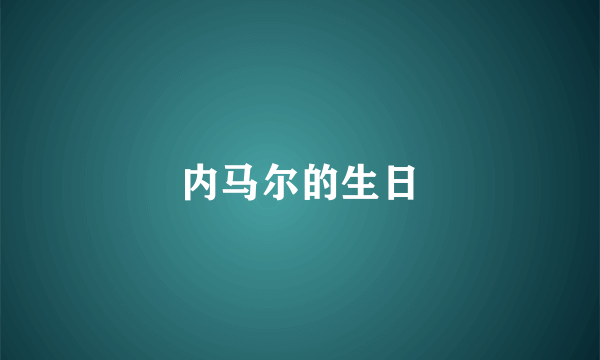 内马尔的生日